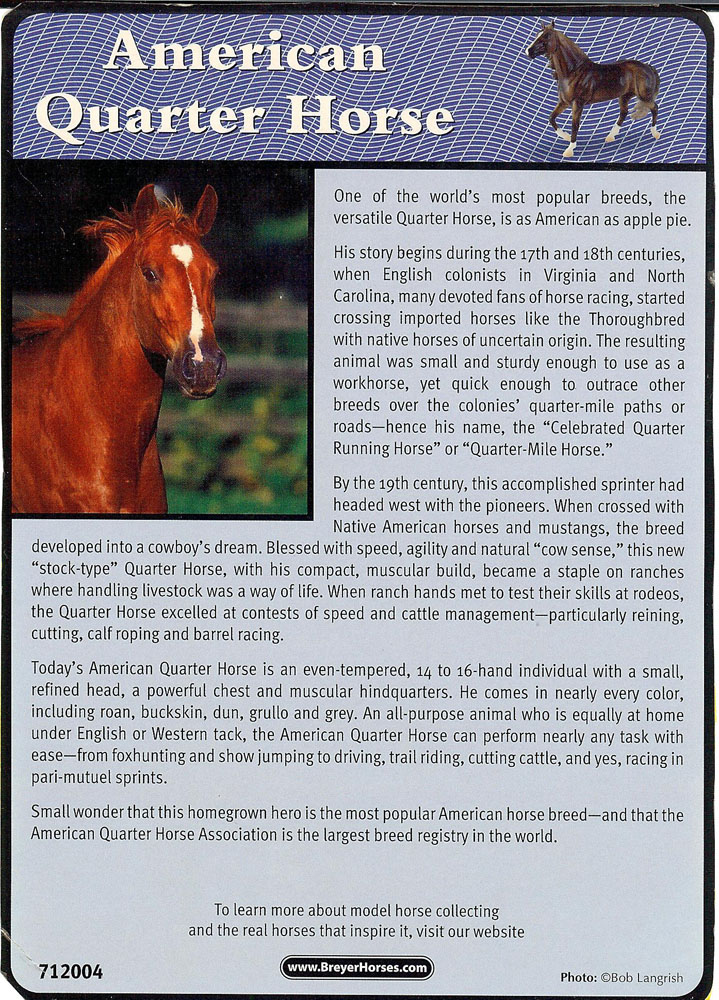 American Quarter Horse

One of the world's most popular breeds, the versatile Quarter Horse, is as American as apple pie.

His story begins during the 17th and 18th centuries, when English colonists in Virginia and North Carolina, many devoted fans of horse racing, started crossing imported horses like the Thoroughbred with native horses of uncertain origin. The resulting animal was small and sturdy enough to use as a workhorse, yet quick enough to outrace other breeds over the colonies' quarter-mile paths or roads—hence his name, the "Celebrated Quarter Running Horse" or "Quarter-Mile Horse."

By the 19th century, this accomplished sprinter had headed west with the pioneers. When crossed with Native American horses and mustangs, the breed developed into a cowboy's dream. Blessed with speed, agility and natural "cow sense," this new "stock-type" Quarter Horse, with his compact, muscular build, became a staple on ranches where handling livestock was a way of life. When ranch hands met to test their skills at rodeos, the Quarter Horse excelled at contests of speed and cattle management—particularly reining, cutting, calf roping and barrel racing.

Today's American Quarter Horse is an even-tempered, 14 to 16-hand individual with a small, refined head, a powerful chest and muscular hindquarters. He comes in nearly every color, including roan, buckskin, dun, grullo and grey. An all-purpose animal who is equally at home under English or Western tack, the American Quarter Horse can perform nearly any task with ease—from foxhunting and show jumping to driving, trail riding, cutting cattle, and yes, racing in pari-mutuel sprints.

Small wonder that this homegrown hero is the most popular American horse breed—and that the American Quarter Horse Association is the largest breed registry in the world.

To learn more about model horse collecting and the real horses that inspire it, visit our website

712004

www.BreyerHorses.com

Photo: ©Bob Langrish